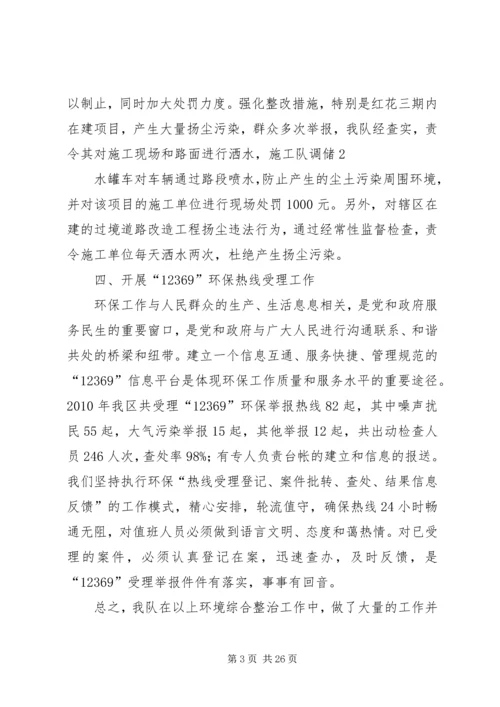 以制止，同时加大处罚力度。强化整改措施，特别是红花三期内在建项目，产生大量扬尘污染，群众多次举报，我队经查实，责令其对施工现场和路面进行洒水，施工队调储 2

水罐车对车辆通过路段喷水,防止产生的尘土污染周围环境，并对该项目的施工单位进行现场处罚 1000 元。另外，对辖区在建的过境道路改造工程扬尘违法行为，通过经常性监督检查，责令施工单位每天洒水两次，杜绝产生扬尘污染。

四、开展“12369”环保热线受理工作

环保工作与人民群众的生产、生活息息相关，是党和政府服务民生的重要窗口，是党和政府与广大人民进行沟通联系、和谐共处的桥梁和纽带。建立一个信息互通、服务快捷、管理规范的“12369”信息平台是体现环保工作质量和服务水平的重要途径。2010 年我区共受理“12369”环保举报热线 82 起，其中噪声扰民 55 起，大气污染举报 15 起，其他举报 12 起，共出动检查人员 246 人次，查处率 98%；有专人负责台帐的建立和信息的报送。我们坚持执行环保“热线受理登记、案件批转、查处、结果信息反馈”的工作模式，精心安排，轮流值守，确保热线 24 小时畅通无阻，对值班人员必须做到语言文明、态度和蔼热情。对已受理的案件，必须认真登记在案，迅速查办，及时反馈，是“12369”受理举报件件有落实，事事有回音。

总之，我队在以上环境综合整治工作中，做了大量的工作并

第 3 页 共 26 页